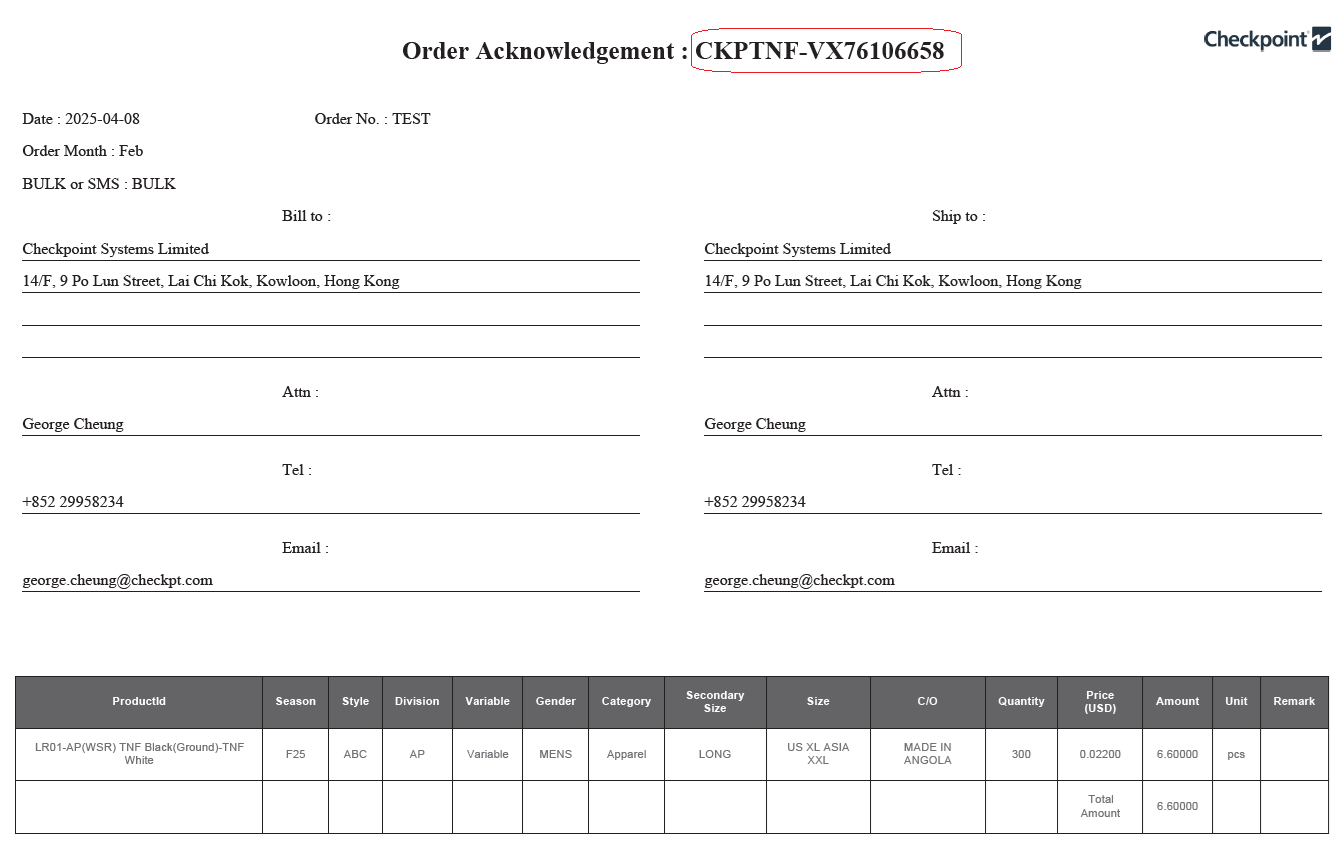 Order Acknowledgement : CKPTNF-VX76106658

Checkpoint

Date : 2025-04-08

Order No. : TEST

Order Month : Feb

BULK or SMS : BULK

Bill to :

Checkpoint Systems Limited

14/F, 9 Po Lun Street, Lai Chi Kok, Kowloon, Hong Kong

Attn :

George Cheung

Tel :

+852 29958234

Email :

george.cheung@checkpt.com

Ship to :

Checkpoint Systems Limited

14/F, 9 Po Lun Street, Lai Chi Kok, Kowloon, Hong Kong

Attn :

George Cheung

Tel :

+852 29958234

Email :

george.cheung@checkpt.com

| ProductId | Season | Style | Division | Variable | Gender | Category | Secondary Size | Size | C/O | Quantity | Price (USD) | Amount | Unit | Remark |
|---|---|---|---|---|---|---|---|---|---|---|---|---|---|---|
| LR01-AP(WSR) TNF Black(Ground)-TNF White | F25 | ABC | AP | Variable | MENS | Apparel | LONG | US XL ASIA XXL | MADE IN ANGOLA | 300 | 0.02200 | 6.60000 | pcs | |
| | | | | | | | | | | | Total Amount | 6.60000 | | |